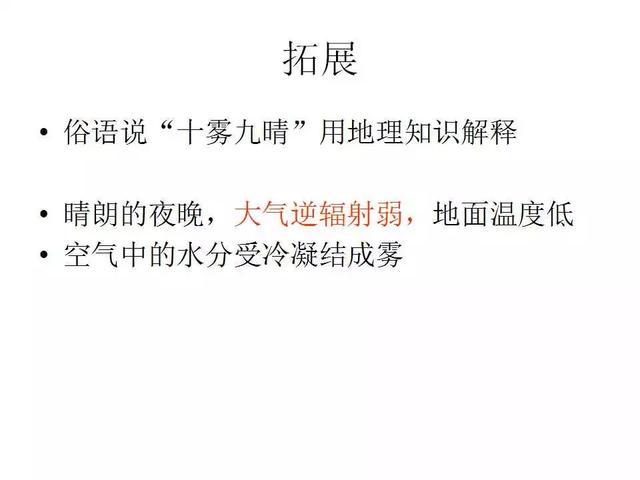 拓展

• 俗语说“十雾九晴”用地理知识解释

• 晴朗的夜晚，大气逆辐射弱，地面温度低
• 空气中的水分受冷凝结成雾